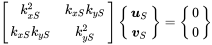 $\begin{bmatrix} k_{xS}^2 & k_{xS}k_{yS} \\ k_{xS}k_{yS} & k_{yS}^2 \end{bmatrix} \begin{Bmatrix} \boldsymbol{u}_S \\ \boldsymbol{v}_S \end{Bmatrix} = \begin{Bmatrix} 0 \\ 0 \end{Bmatrix}$